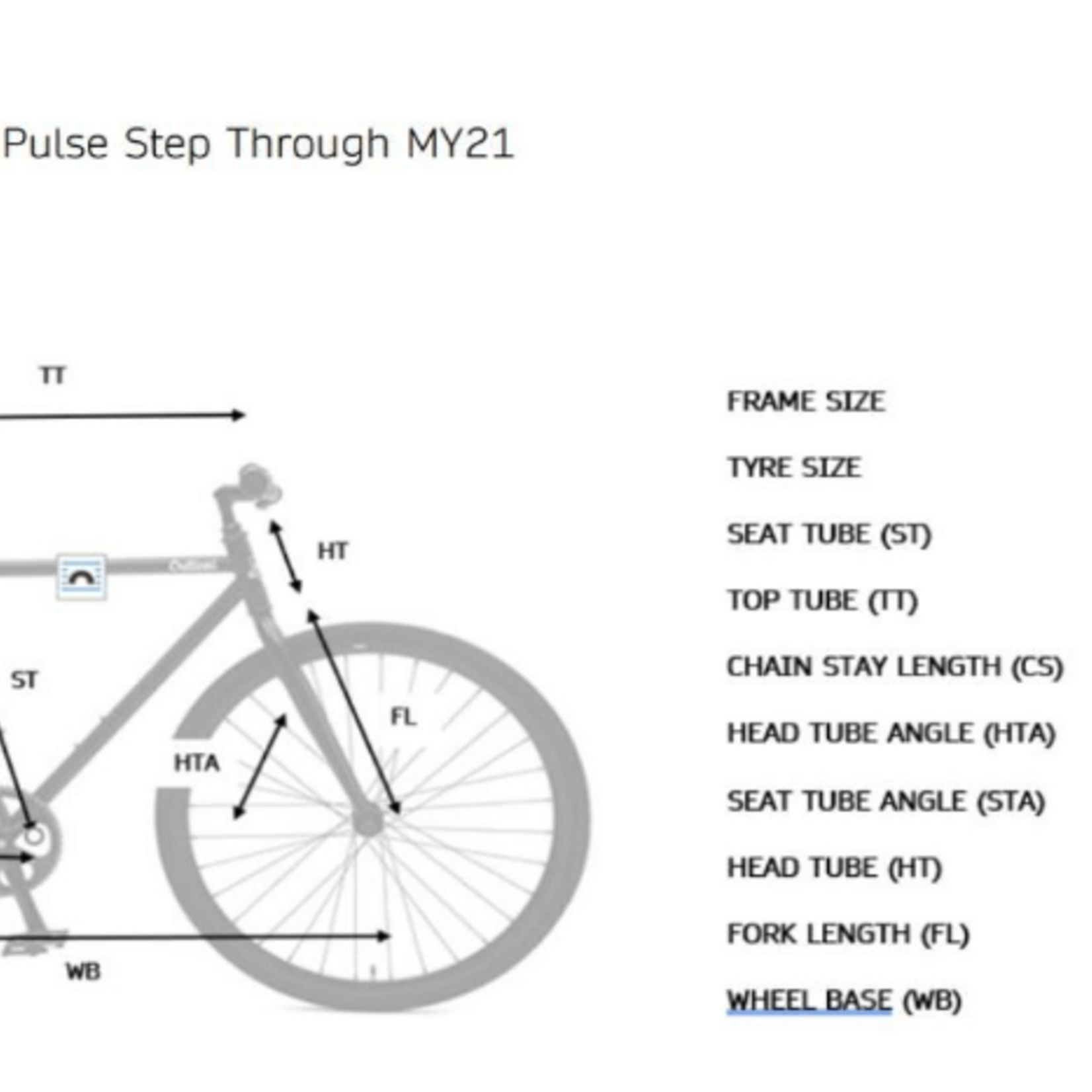 Pulse Step Through MY21

TT

HT

ST

FL

HTA

WB

FRAME SIZE

TYRE SIZE

SEAT TUBE (ST)

TOP TUBE (TT)

CHAIN STAY LENGTH (CS)

HEAD TUBE ANGLE (HTA)

SEAT TUBE ANGLE (STA)

HEAD TUBE (HT)

FORK LENGTH (FL)

WHEEL BASE (WB)